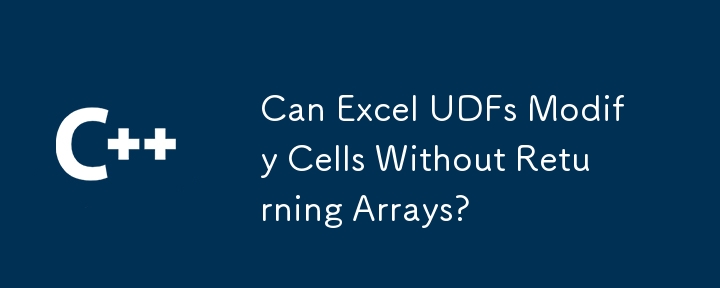 C++

Can Excel UDFs Modify Cells Without Returning Arrays?